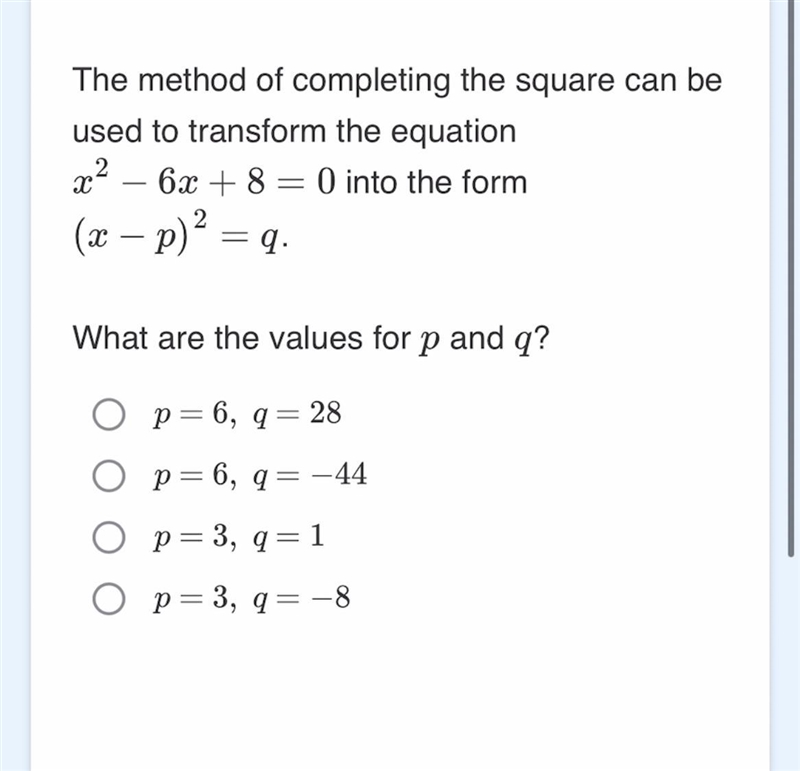 The method of completing the square can be used to transform the equation $x^2 - 6x + 8 = 0$ into the form $(x - p)^2 = q$.

What are the values for $p$ and $q$?

$p = 6,\ q = 28$

$p = 6,\ q = -44$

$p = 3,\ q = 1$

$p = 3,\ q = -8$